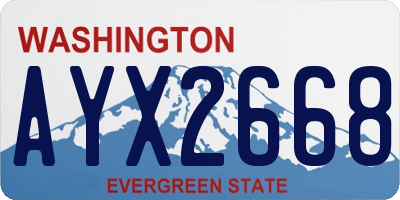 WASHINGTON
AYX2668
EVERGREEN STATE